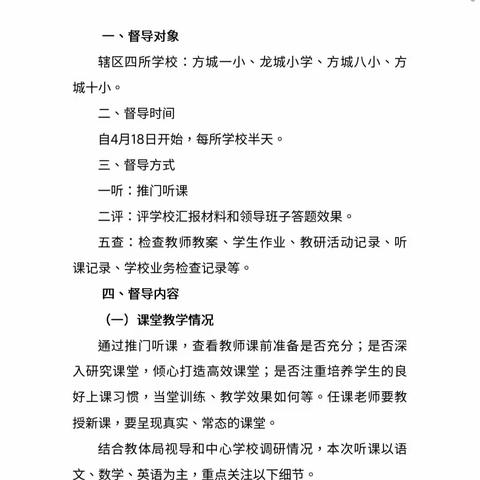 一、督导对象

辖区四所学校：方城一小、龙城小学、方城八小、方城十小。

二、督导时间

自4月18日开始，每所学校半天。

三、督导方式

一听：推门听课

二评：评学校汇报材料和领导班子答题效果。

五查：检查教师教案、学生作业、教研活动记录、听课记录、学校业务检查记录等。

四、督导内容

（一）课堂教学情况

通过推门听课，查看教师课前准备是否充分；是否深入研究课堂，倾心打造高效课堂；是否注重培养学生的良好上课习惯，当堂训练、教学效果如何等。任课老师要教授新课，要呈现真实、常态的课堂。

结合教体局视导和中心学校调研情况，本次听课以语文、数学、英语为主，重点关注以下细节。